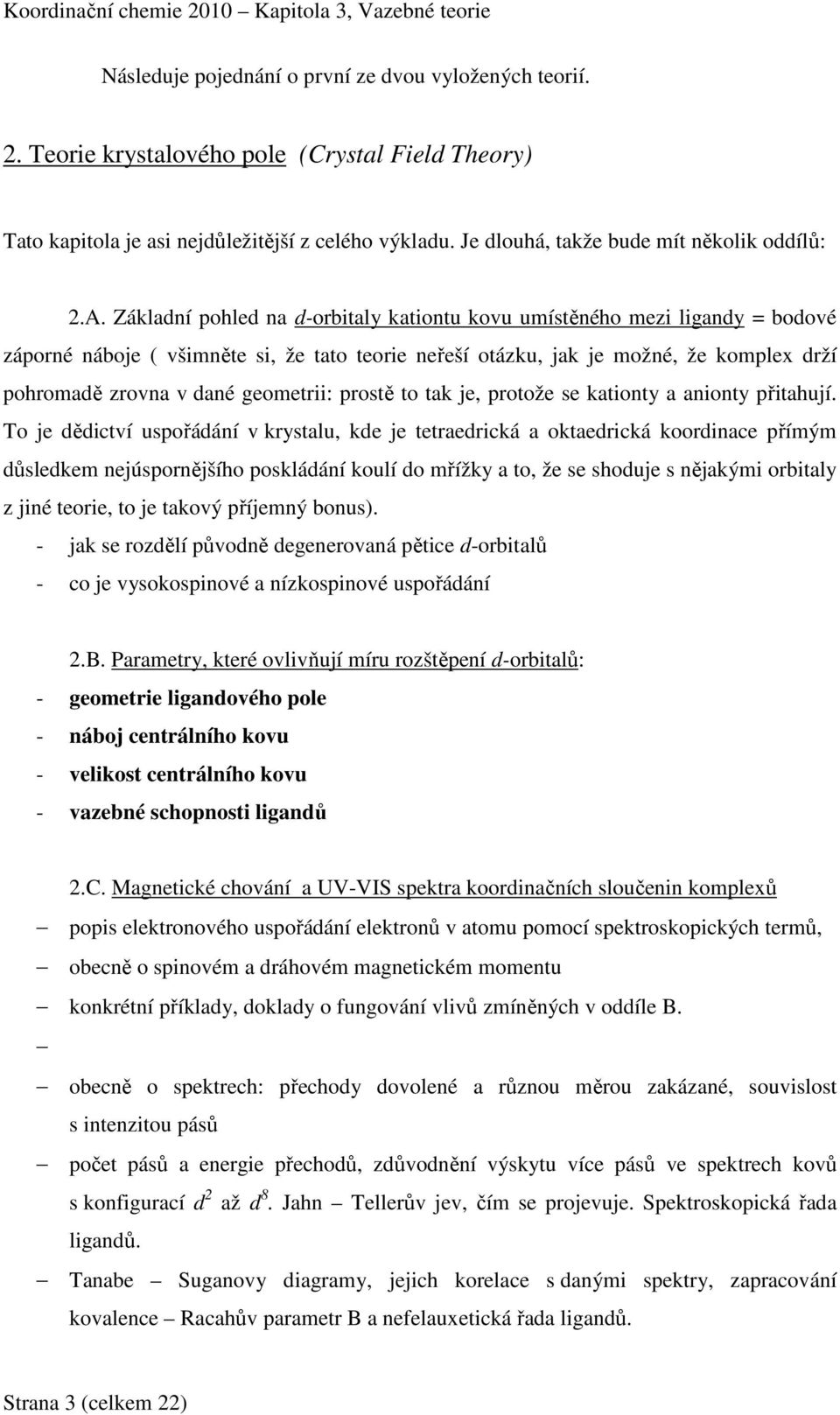 Koordinační chemie 2010 – Kapitola 3, Vazebné teorie

Následuje pojednání o první ze dvou vyložených teorií.

2. Teorie krystalového pole (Crystal Field Theory)

Tato kapitola je asi nejdůležitější z celého výkladu. Je dlouhá, takže bude mít několik oddílů:

2.A. Základní pohled na d-orbitaly kationtu kovu umístěného mezi ligandy = bodové záporné náboje ( všimněte si, že tato teorie neřeší otázku, jak je možné, že komplex drží pohromadě zrovna v dané geometrii: prostě to tak je, protože se kationty a anionty přitahují. To je dědictví uspořádání v krystalu, kde je tetraedrická a oktaedrická koordinace přímým důsledkem nejúspornějšího poskládání koulí do mřížky a to, že se shoduje s nějakými orbitaly z jiné teorie, to je takový příjemný bonus).
- jak se rozdělí původně degenerovaná pětice d-orbitalů
- co je vysokospinové a nízkospinové uspořádání

2.B. Parametry, které ovlivňují míru rozštěpení d-orbitalů:
- geometrie ligandového pole
- náboj centrálního kovu
- velikost centrálního kovu
- vazebné schopnosti ligandů

2.C. Magnetické chování a UV-VIS spektra koordinačních sloučenin komplexů
– popis elektronového uspořádání elektronů v atomu pomocí spektroskopických termů,
– obecně o spinovém a dráhovém magnetickém momentu
– konkrétní příklady, doklady o fungování vlivů zmíněných v oddíle B.
–
– obecně o spektrech: přechody dovolené a různou měrou zakázané, souvislost s intenzitou pásů
– počet pásů a energie přechodů, zdůvodnění výskytu více pásů ve spektrech kovů s konfigurací $d^2$ až $d^8$. Jahn – Tellerův jev, čím se projevuje. Spektroskopická řada ligandů.
– Tanabe – Suganovy diagramy, jejich korelace s danými spektry, zapracování kovalence – Racahův parametr B a nefelauxetická řada ligandů.

Strana 3 (celkem 22)